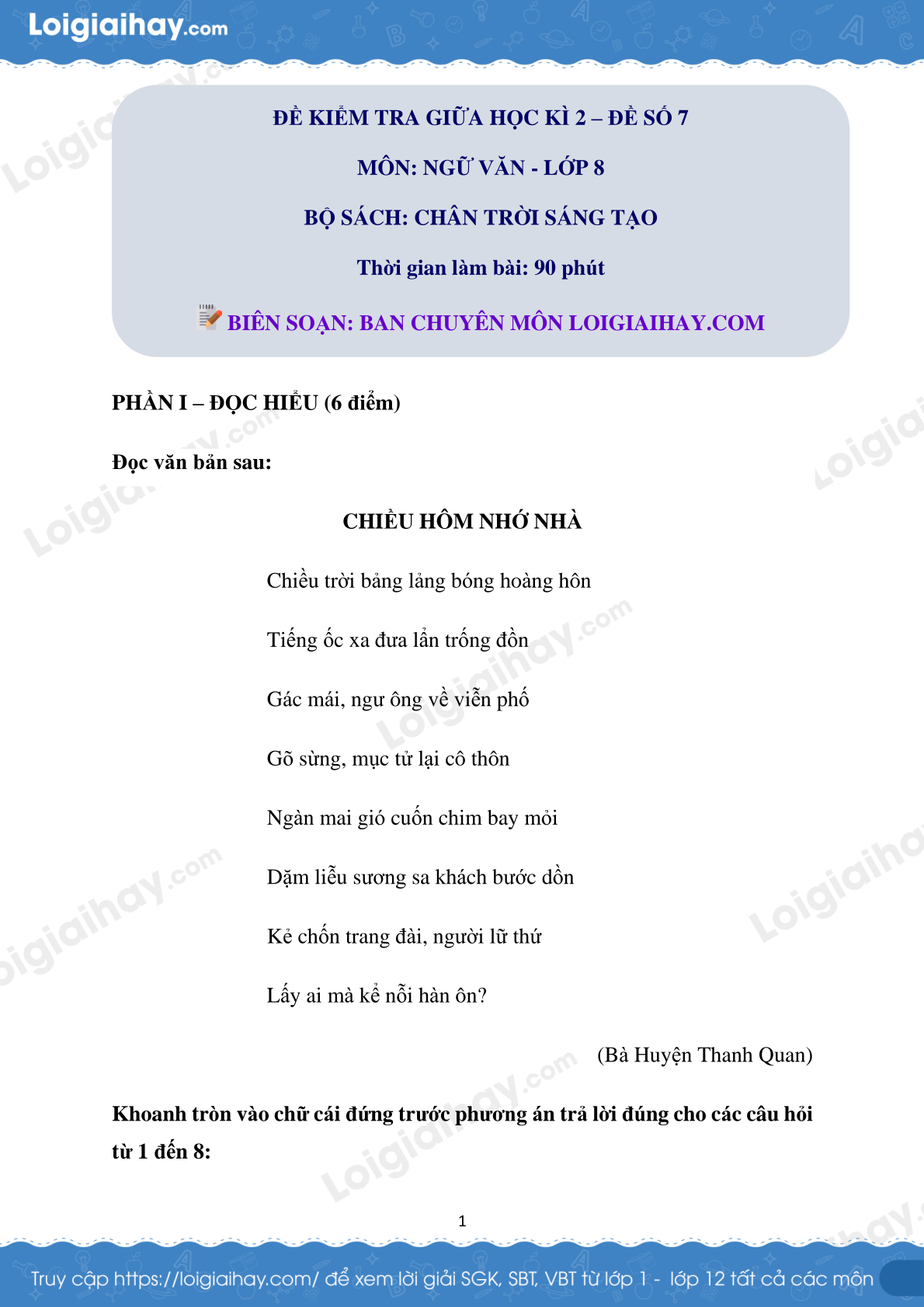 Loigiaihay.com

ĐỀ KIỂM TRA GIỮA HỌC KÌ 2 – ĐỀ SỐ 7

MÔN: NGỮ VĂN - LỚP 8

BỘ SÁCH: CHÂN TRỜI SÁNG TẠO

Thời gian làm bài: 90 phút

BIÊN SOẠN: BAN CHUYÊN MÔN LOIGIAIHAY.COM

PHẦN I – ĐỌC HIỂU (6 điểm)

Đọc văn bản sau:

CHIỀU HÔM NHỚ NHÀ

Chiều trời bảng lảng bóng hoàng hôn

Tiếng ốc xa đưa lẩn trống đồn

Gác mái, ngư ông về viễn phố

Gõ sừng, mục tử lại cô thôn

Ngàn mai gió cuốn chim bay mỏi

Dặm liễu sương sa khách bước dồn

Kẻ chốn trang đài, người lữ thứ

Lấy ai mà kể nỗi hàn ôn?

(Bà Huyện Thanh Quan)

Khoanh tròn vào chữ cái đứng trước phương án trả lời đúng cho các câu hỏi từ 1 đến 8:

1

Truy cập https://loigiaihay.com/ để xem lời giải SGK, SBT, VBT từ lớp 1 - lớp 12 tất cả các môn